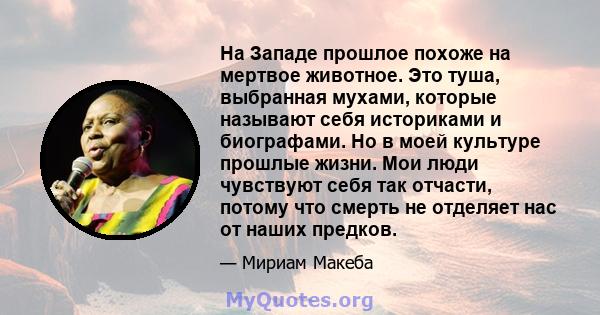 На Западе прошлое похоже на мертвое животное. Это туша, выбранная мухами, которые называют себя историками и биографами. Но в моей культуре прошлые жизни. Мои люди чувствуют себя так отчасти, потому что смерть не отделяет нас от наших предков.

— Мириам Макеба

MyQuotes.org